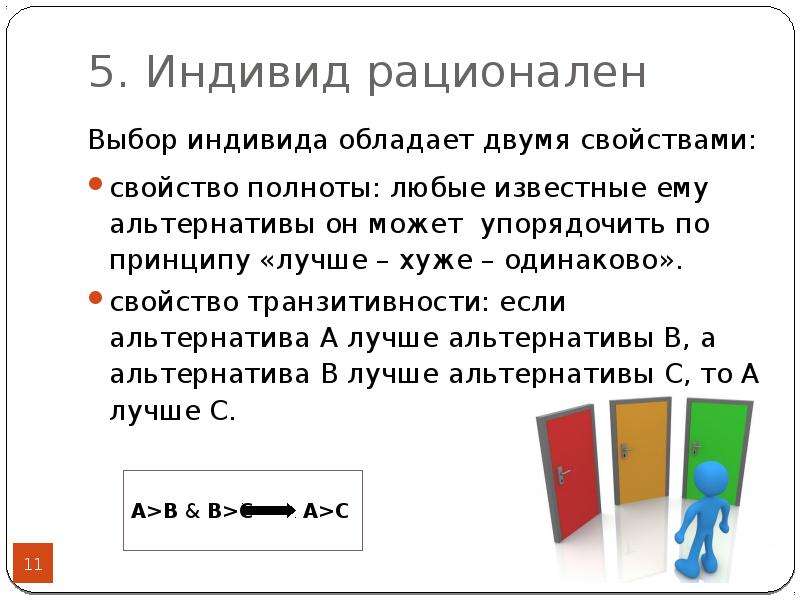 5. Индивид рационален

Выбор индивида обладает двумя свойствами:

• свойство полноты: любые известные ему альтернативы он может упорядочить по принципу «лучше – хуже – одинаково».

• свойство транзитивности: если альтернатива А лучше альтернативы В, а альтернатива В лучше альтернативы С, то А лучше С.

A>B & B>C → A>C

11